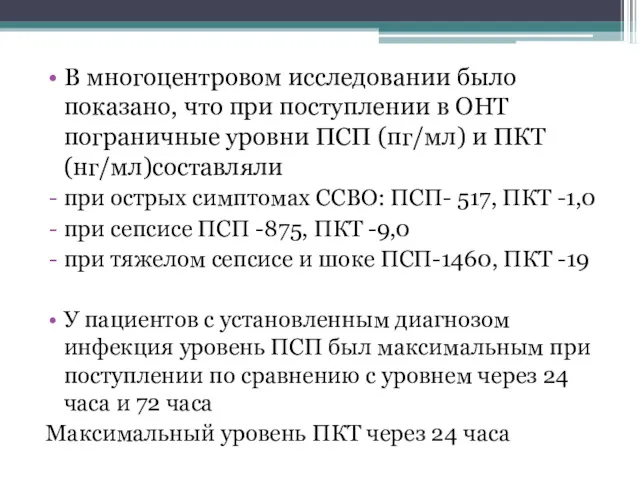 • В многоцентровом исследовании было показано, что при поступлении в ОНТ пограничные уровни ПСП (пг/мл) и ПКТ (нг/мл)составляли
- при острых симптомах ССВО: ПСП- 517, ПКТ -1,0
- при сепсисе ПСП -875, ПКТ -9,0
- при тяжелом сепсисе и шоке ПСП-1460, ПКТ -19

• У пациентов с установленным диагнозом инфекция уровень ПСП был максимальным при поступлении по сравнению с уровнем через 24 часа и 72 часа
Максимальный уровень ПКТ через 24 часа